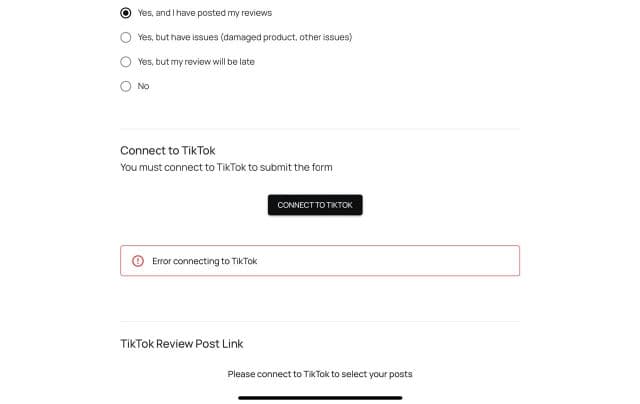 Yes, and I have posted my reviews

Yes, but have issues (damaged product, other issues)

Yes, but my review will be late

No

Connect to TikTok

You must connect to TikTok to submit the form

CONNECT TO TIKTOK

Error connecting to TikTok

TikTok Review Post Link

Please connect to TikTok to select your posts